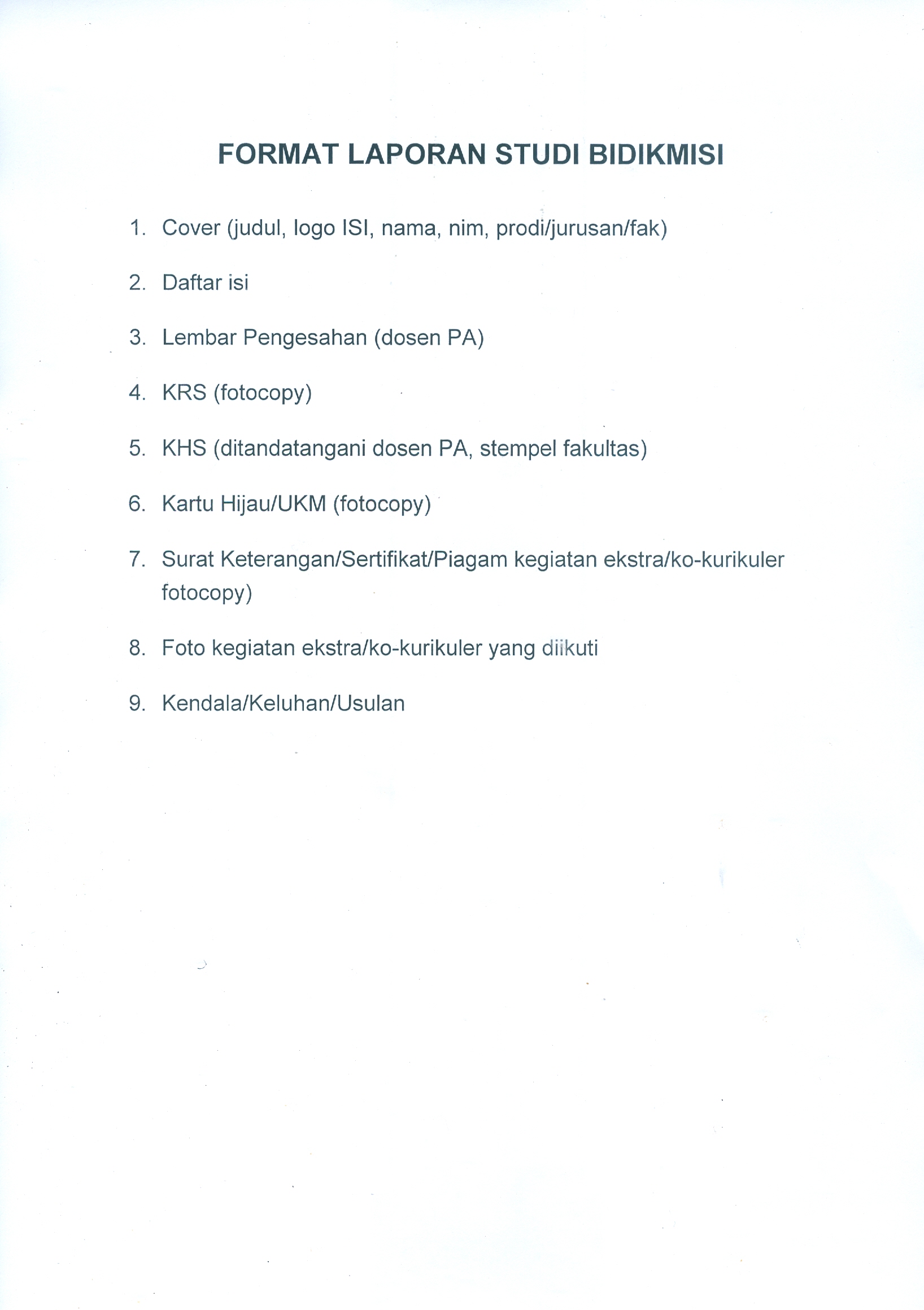 FORMAT LAPORAN STUDI BIDIKMISI

1. Cover (judul, logo ISI, nama, nim, prodi/jurusan/fak)

2. Daftar isi

3. Lembar Pengesahan (dosen PA)

4. KRS (fotocopy)

5. KHS (ditandatangani dosen PA, stempel fakultas)

6. Kartu Hijau/UKM (fotocopy)

7. Surat Keterangan/Sertifikat/Piagam kegiatan ekstra/ko-kurikuler fotocopy)

8. Foto kegiatan ekstra/ko-kurikuler yang diikuti

9. Kendala/Keluhan/Usulan